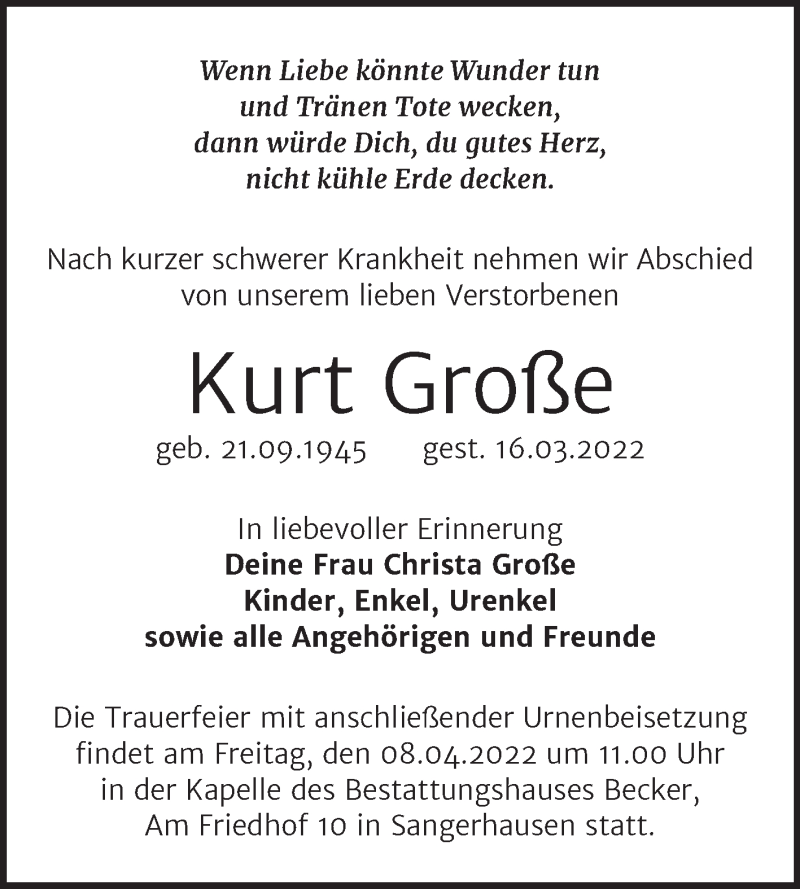 Wenn Liebe könnte Wunder tun
und Tränen Tote wecken,
dann würde Dich, du gutes Herz,
nicht kühle Erde decken.

Nach kurzer schwerer Krankheit nehmen wir Abschied
von unserem lieben Verstorbenen

Kurt Große

geb. 21.09.1945 gest. 16.03.2022

In liebevoller Erinnerung
Deine Frau Christa Große
Kinder, Enkel, Urenkel
sowie alle Angehörigen und Freunde

Die Trauerfeier mit anschließender Urnenbeisetzung
findet am Freitag, den 08.04.2022 um 11.00 Uhr
in der Kapelle des Bestattungshauses Becker,
Am Friedhof 10 in Sangerhausen statt.